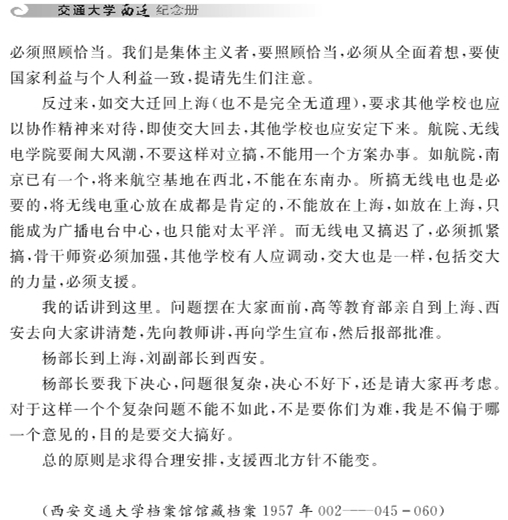 交通大学西迁纪念册

必须照顾恰当。我们是集体主义者，要照顾恰当，必须从全面着想，要使国家利益与个人利益一致，提请先生们注意。

反过来，如交大迁回上海（也不是完全无道理），要求其他学校也应以协作精神来对待，即使交大回去，其他学校也应安定下来。航院、无线电学院要闹大风潮，不要这样对立搞，不能用一个方案办事。如航院，南京已有一个，将来航空基地在西北，不能在东南办。所搞无线电也是必要的，将无线电重心放在成都是肯定的，不能放在上海，如放在上海，只能成为广播电台中心，也只能对太平洋。而无线电又搞迟了，必须抓紧搞，骨干师资必须加强，其他学校有人应调动，交大也是一样，包括交大的力量，必须支援。

我的话讲到这里。问题摆在大家面前，高等教育部亲自到上海、西安去向大家讲清楚，先向教师讲，再向学生宣布，然后报部批准。

杨部长到上海，刘副部长到西安。

杨部长要我下决心，问题很复杂，决心不好下，还是请大家再考虑。对于这样一个个复杂问题不能不如此，不是要你们为难，我是不偏于哪一个意见的，目的是要交大搞好。

总的原则是求得合理安排，支援西北方针不能变。

（西安交通大学档案馆馆藏档案 1957 年 002——045－060）